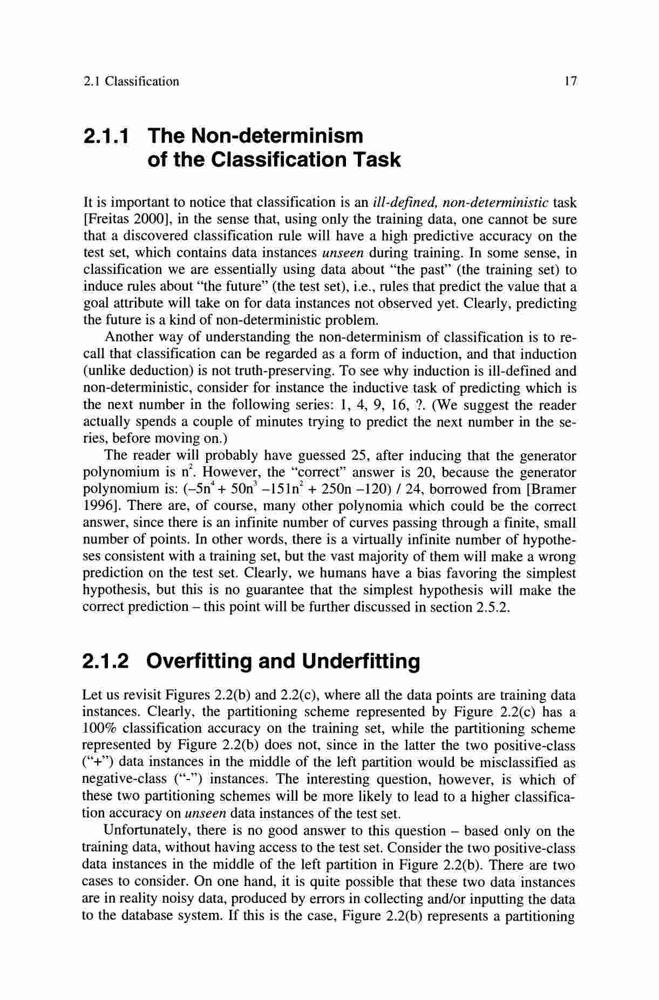 2.1 Classification 17

2.1.1 The Non-determinism of the Classification Task

It is important to notice that classification is an ill-defined, non-deterministic task [Freitas 2000], in the sense that, using only the training data, one cannot be sure that a discovered classification rule will have a high predictive accuracy on the test set, which contains data instances unseen during training. In some sense, in classification we are essentially using data about "the past" (the training set) to induce rules about "the future" (the test set), i.e., rules that predict the value that a goal attribute will take on for data instances not observed yet. Clearly, predicting the future is a kind of non-deterministic problem.

Another way of understanding the non-determinism of classification is to recall that classification can be regarded as a form of induction, and that induction (unlike deduction) is not truth-preserving. To see why induction is ill-defined and non-deterministic, consider for instance the inductive task of predicting which is the next number in the following series: 1, 4, 9, 16, ?. (We suggest the reader actually spends a couple of minutes trying to predict the next number in the series, before moving on.)

The reader will probably have guessed 25, after inducing that the generator polynomium is $n^2$. However, the "correct" answer is 20, because the generator polynomium is: $(-5n^4 + 50n^3 - 151n^2 + 250n - 120) / 24$, borrowed from [Bramer 1996]. There are, of course, many other polynomia which could be the correct answer, since there is an infinite number of curves passing through a finite, small number of points. In other words, there is a virtually infinite number of hypotheses consistent with a training set, but the vast majority of them will make a wrong prediction on the test set. Clearly, we humans have a bias favoring the simplest hypothesis, but this is no guarantee that the simplest hypothesis will make the correct prediction – this point will be further discussed in section 2.5.2.

2.1.2 Overfitting and Underfitting

Let us revisit Figures 2.2(b) and 2.2(c), where all the data points are training data instances. Clearly, the partitioning scheme represented by Figure 2.2(c) has a 100% classification accuracy on the training set, while the partitioning scheme represented by Figure 2.2(b) does not, since in the latter the two positive-class ("+") data instances in the middle of the left partition would be misclassified as negative-class ("-") instances. The interesting question, however, is which of these two partitioning schemes will be more likely to lead to a higher classification accuracy on unseen data instances of the test set.

Unfortunately, there is no good answer to this question – based only on the training data, without having access to the test set. Consider the two positive-class data instances in the middle of the left partition in Figure 2.2(b). There are two cases to consider. On one hand, it is quite possible that these two data instances are in reality noisy data, produced by errors in collecting and/or inputting the data to the database system. If this is the case, Figure 2.2(b) represents a partitioning